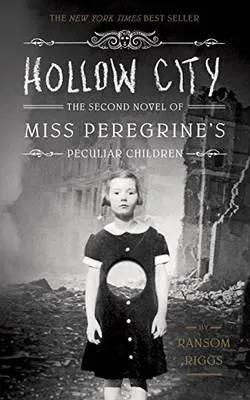 THE NEW YORK TIMES BEST SELLER

HOLLOW CITY

THE SECOND NOVEL OF

MISS PEREGRINE'S

PECULIAR CHILDREN

BY

RANSOM RIGGS